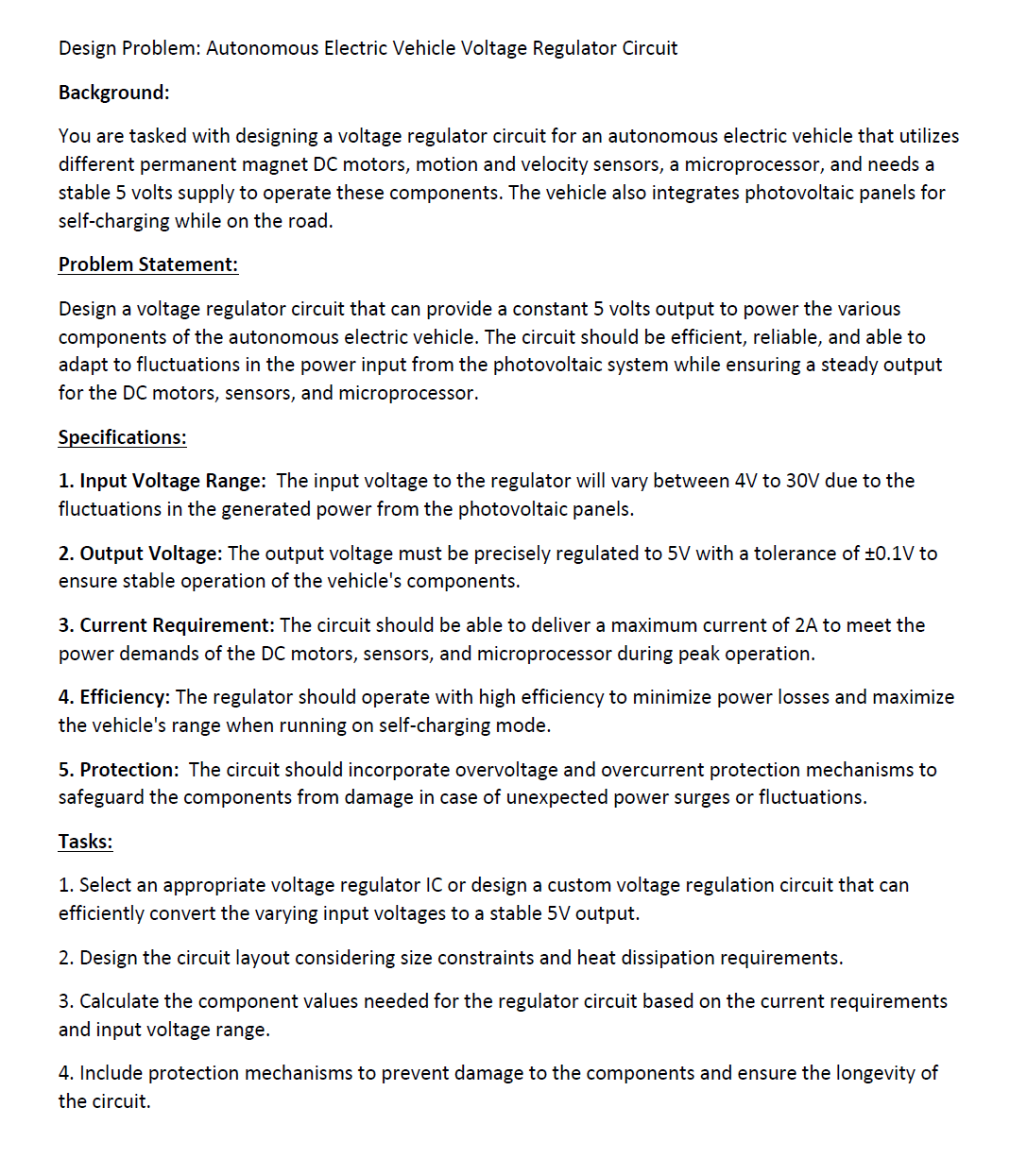 Design Problem: Autonomous Electric Vehicle Voltage Regulator Circuit

Background:

You are tasked with designing a voltage regulator circuit for an autonomous electric vehicle that utilizes different permanent magnet DC motors, motion and velocity sensors, a microprocessor, and needs a stable 5 volts supply to operate these components. The vehicle also integrates photovoltaic panels for self-charging while on the road.

Problem Statement:

Design a voltage regulator circuit that can provide a constant 5 volts output to power the various components of the autonomous electric vehicle. The circuit should be efficient, reliable, and able to adapt to fluctuations in the power input from the photovoltaic system while ensuring a steady output for the DC motors, sensors, and microprocessor.

Specifications:

1. Input Voltage Range: The input voltage to the regulator will vary between 4V to 30V due to the fluctuations in the generated power from the photovoltaic panels.

2. Output Voltage: The output voltage must be precisely regulated to 5V with a tolerance of ±0.1V to ensure stable operation of the vehicle's components.

3. Current Requirement: The circuit should be able to deliver a maximum current of 2A to meet the power demands of the DC motors, sensors, and microprocessor during peak operation.

4. Efficiency: The regulator should operate with high efficiency to minimize power losses and maximize the vehicle's range when running on self-charging mode.

5. Protection: The circuit should incorporate overvoltage and overcurrent protection mechanisms to safeguard the components from damage in case of unexpected power surges or fluctuations.

Tasks:

1. Select an appropriate voltage regulator IC or design a custom voltage regulation circuit that can efficiently convert the varying input voltages to a stable 5V output.

2. Design the circuit layout considering size constraints and heat dissipation requirements.

3. Calculate the component values needed for the regulator circuit based on the current requirements and input voltage range.

4. Include protection mechanisms to prevent damage to the components and ensure the longevity of the circuit.